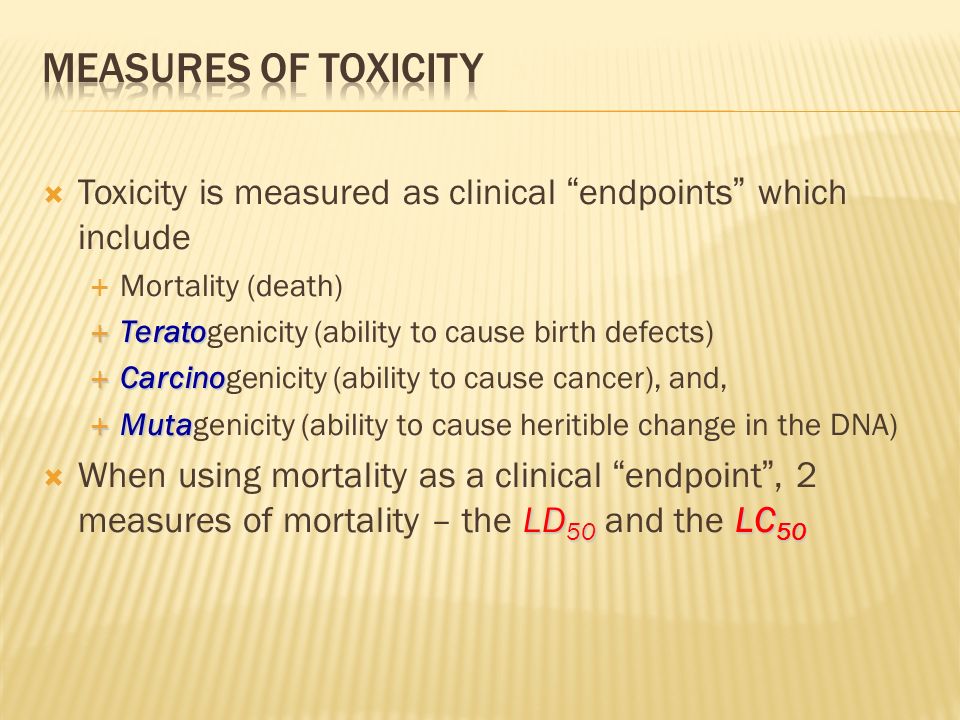 MEASURES OF TOXICITY

Toxicity is measured as clinical “endpoints” which include

Mortality (death)

Teratogenicity (ability to cause birth defects)

Carcinogenicity (ability to cause cancer), and,

Mutagenicity (ability to cause heritible change in the DNA)

When using mortality as a clinical “endpoint”, 2 measures of mortality – the $LD_{50}$ and the $LC_{50}$